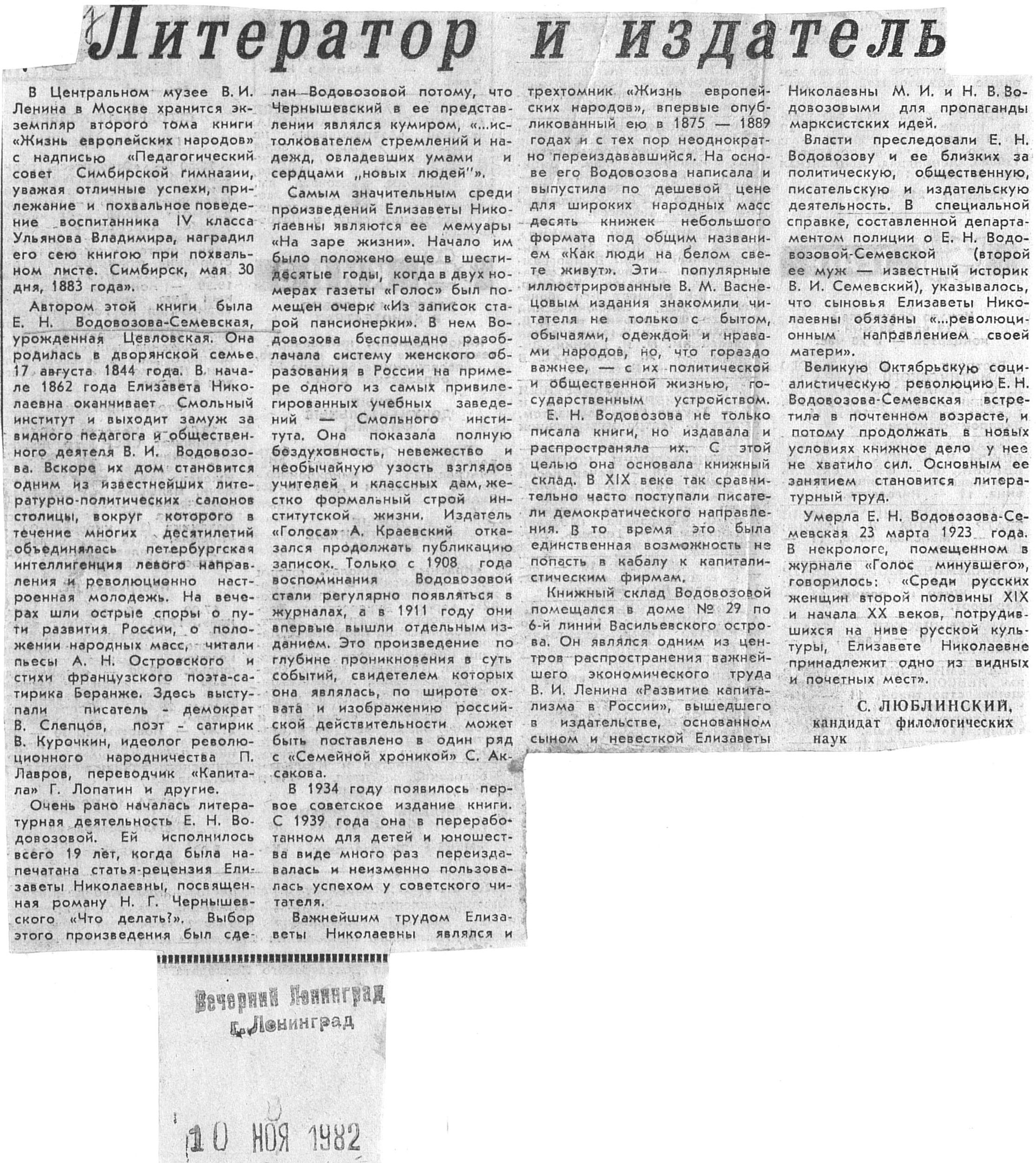 Литератор и издатель

В Центральном музее В. И. Ленина в Москве хранится экземпляр второго тома книги «Жизнь европейских народов» с надписью «Педагогический совет Симбирской гимназии, уважая отличные успехи, прилежание и похвальное поведение воспитанника IV класса Ульянова Владимира, наградил его сею книгою при похвальном листе. Симбирск, мая 30 дня, 1883 года».

Автором этой книги была Е. Н. Водовозова-Семевская, урожденная Цевловская. Она родилась в дворянской семье 17 августа 1844 года. В начале 1862 года Елизавета Николаевна оканчивает Смольный институт и выходит замуж за видного педагога и общественного деятеля В. И. Водовозова. Вскоре их дом становится одним из известнейших литературно-политических салонов столицы, вокруг которого в течение многих десятилетий объединялась петербургская интеллигенция левого направления и революционно настроенная молодежь. На вечерах шли острые споры о пути развития России, о положении народных масс, читали пьесы А. Н. Островского и стихи французского поэта-сатирика Беранже. Здесь выступали писатель - демократ В. Слепцов, поэт - сатирик В. Курочкин, идеолог революционного народничества П. Лавров, переводчик «Капитала» Г. Лопатин и другие.

Очень рано началась литературная деятельность Е. Н. Водовозовой. Ей исполнилось всего 19 лет, когда была напечатана статья-рецензия Елизаветы Николаевны, посвященная роману Н. Г. Чернышевского «Что делать?». Выбор этого произведения был сделан Водовозовой потому, что Чернышевский в ее представлении являлся кумиром, «...истолкователем стремлений и надежд, овладевших умами и сердцами „новых людей"».

Самым значительным среди произведений Елизаветы Николаевны являются ее мемуары «На заре жизни». Начало им было положено еще в шестидесятые годы, когда в двух номерах газеты «Голос» был помещен очерк «Из записок старой пансионерки». В нем Водовозова беспощадно разоблачала систему женского образования в России на примере одного из самых привилегированных учебных заведений — Смольного института. Она показала полную бездуховность, невежество и необычайную узость взглядов учителей и классных дам, жестко формальный строй институтской жизни. Издатель «Голоса» А. Краевский отказался продолжать публикацию записок. Только с 1908 года воспоминания Водовозовой стали регулярно появляться в журналах, а в 1911 году они впервые вышли отдельным изданием. Это произведение по глубине проникновения в суть событий, свидетелем которых она являлась, по широте охвата и изображению российской действительности может быть поставлено в один ряд с «Семейной хроникой» С. Аксакова.

В 1934 году появилось первое советское издание книги. С 1939 года она в переработанном для детей и юношества виде много раз переиздавалась и неизменно пользовалась успехом у советского читателя.

Важнейшим трудом Елизаветы Николаевны являлся и трехтомник «Жизнь европейских народов», впервые опубликованный ею в 1875 — 1889 годах и с тех пор неоднократно переиздававшийся. На основе его Водовозова написала и выпустила по дешевой цене для широких народных масс десять книжек небольшого формата под общим названием «Как люди на белом свете живут». Эти популярные иллюстрированные В. М. Васнецовым издания знакомили читателя не только с бытом, обычаями, одеждой и нравами народов, но, что гораздо важнее, — с их политической и общественной жизнью, государственным устройством.

Е. Н. Водовозова не только писала книги, но издавала и распространяла их. С этой целью она основала книжный склад. В XIX веке так сравнительно часто поступали писатели демократического направления. В то время это была единственная возможность не попасть в кабалу к капиталистическим фирмам.

Книжный склад Водовозовой помещался в доме № 29 по 6-й линии Васильевского острова. Он являлся одним из центров распространения важнейшего экономического труда В. И. Ленина «Развитие капитализма в России», вышедшего в издательстве, основанном сыном и невесткой Елизаветы Николаевны М. И. и Н. В. Водовозовыми для пропаганды марксистских идей.

Власти преследовали Е. Н. Водовозову и ее близких за политическую, общественную, писательскую и издательскую деятельность. В специальной справке, составленной департаментом полиции о Е. Н. Водовозовой-Семевской (второй ее муж — известный историк В. И. Семевский), указывалось, что сыновья Елизаветы Николаевны обязаны «...революционным направлением своей матери».

Великую Октябрьскую социалистическую революцию Е. Н. Водовозова-Семевская встретила в почтенном возрасте, и потому продолжать в новых условиях книжное дело у нее не хватило сил. Основным ее занятием становится литературный труд.

Умерла Е. Н. Водовозова-Семевская 23 марта 1923 года. В некрологе, помещенном в журнале «Голос минувшего», говорилось: «Среди русских женщин второй половины XIX и начала XX веков, потрудившихся на ниве русской культуры, Елизавете Николаевне принадлежит одно из видных и почетных мест».

С. ЛЮБЛИНСКИЙ,
кандидат филологических наук

Вечерний Ленинград
г. Ленинград

10 НОЯ 1982